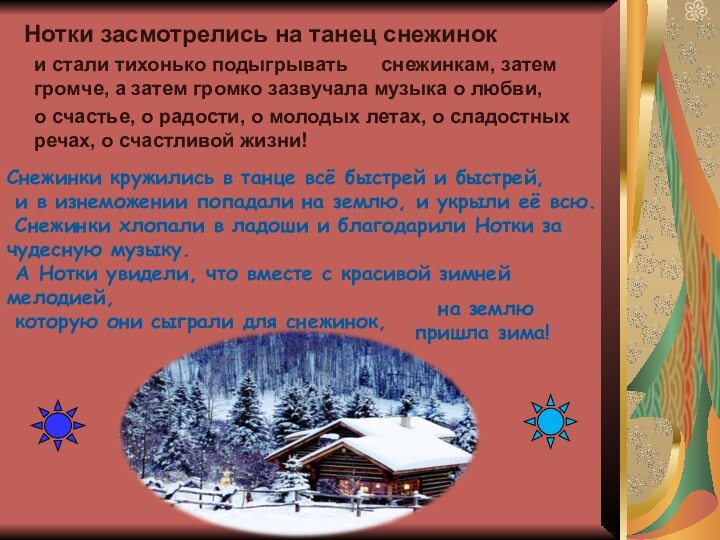 Нотки засмотрелись на танец снежинок

и стали тихонько подыгрывать снежинкам, затем громче, а затем громко зазвучала музыка о любви, о счастье, о радости, о молодых летах, о сладостных речах, о счастливой жизни!

Снежинки кружились в танце всё быстрей и быстрей, и в изнеможении попадали на землю, и укрыли её всю. Снежинки хлопали в ладоши и благодарили Нотки за чудесную музыку. А Нотки увидели, что вместе с красивой зимней мелодией, которую они сыграли для снежинок, на землю пришла зима!